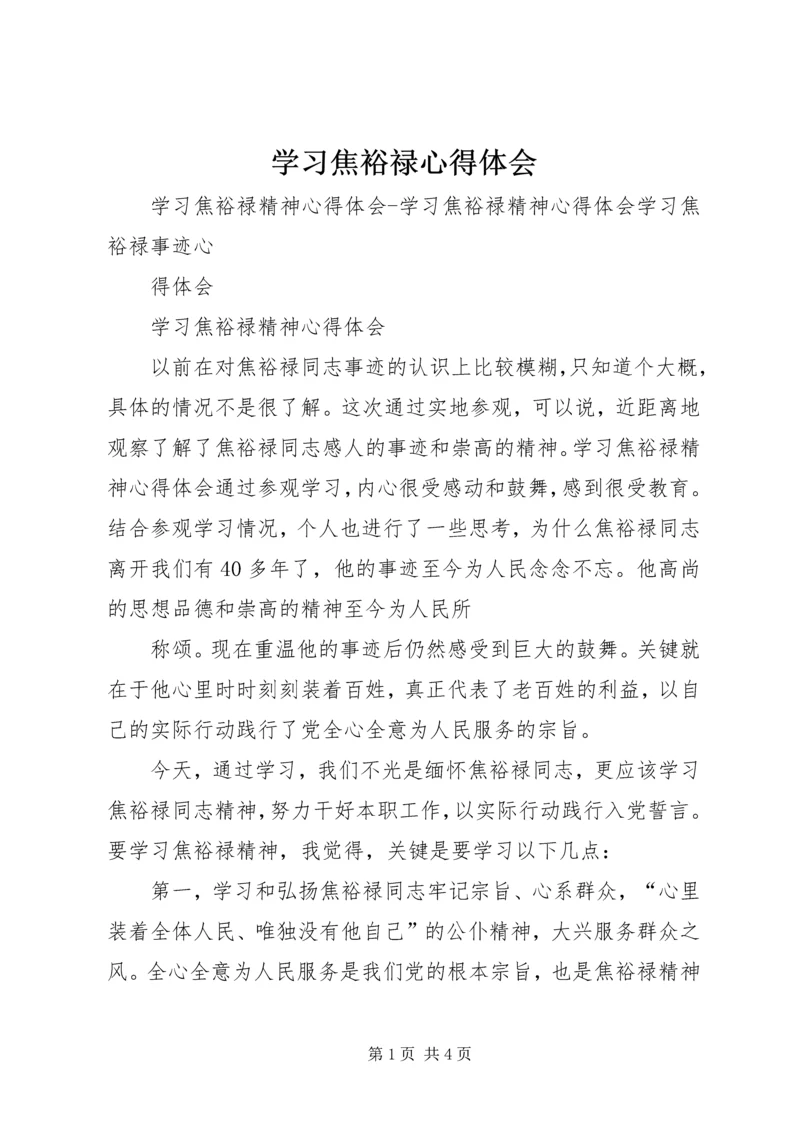 学习焦裕禄心得体会

学习焦裕禄精神心得体会-学习焦裕禄精神心得体会学习焦裕禄事迹心

得体会

学习焦裕禄精神心得体会

以前在对焦裕禄同志事迹的认识上比较模糊，只知道个大概，具体的情况不是很了解。这次通过实地参观，可以说，近距离地观察了解了焦裕禄同志感人的事迹和崇高的精神。学习焦裕禄精神心得体会通过参观学习，内心很受感动和鼓舞，感到很受教育。结合参观学习情况，个人也进行了一些思考，为什么焦裕禄同志离开我们有40多年了，他的事迹至今为人民念念不忘。他高尚的思想品德和崇高的精神至今为人民所

称颂。现在重温他的事迹后仍然感受到巨大的鼓舞。关键就在于他心里时时刻刻装着百姓，真正代表了老百姓的利益，以自己的实际行动践行了党全心全意为人民服务的宗旨。

今天，通过学习，我们不光是缅怀焦裕禄同志，更应该学习焦裕禄同志精神，努力干好本职工作，以实际行动践行入党誓言。要学习焦裕禄精神，我觉得，关键是要学习以下几点：

第一，学习和弘扬焦裕禄同志牢记宗旨、心系群众，“心里装着全体人民、唯独没有他自己”的公仆精神，大兴服务群众之风。全心全意为人民服务是我们党的根本宗旨，也是焦裕禄精神

第1页 共4页